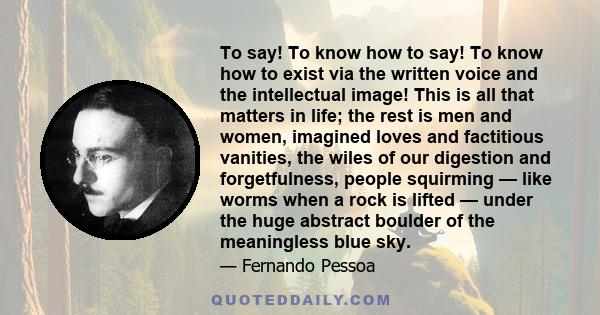 To say! To know how to say! To know how to exist via the written voice and the intellectual image! This is all that matters in life; the rest is men and women, imagined loves and factitious vanities, the wiles of our digestion and forgetfulness, people squirming — like worms when a rock is lifted — under the huge abstract boulder of the meaningless blue sky.

— Fernando Pessoa

QUOTEDDAILY.COM